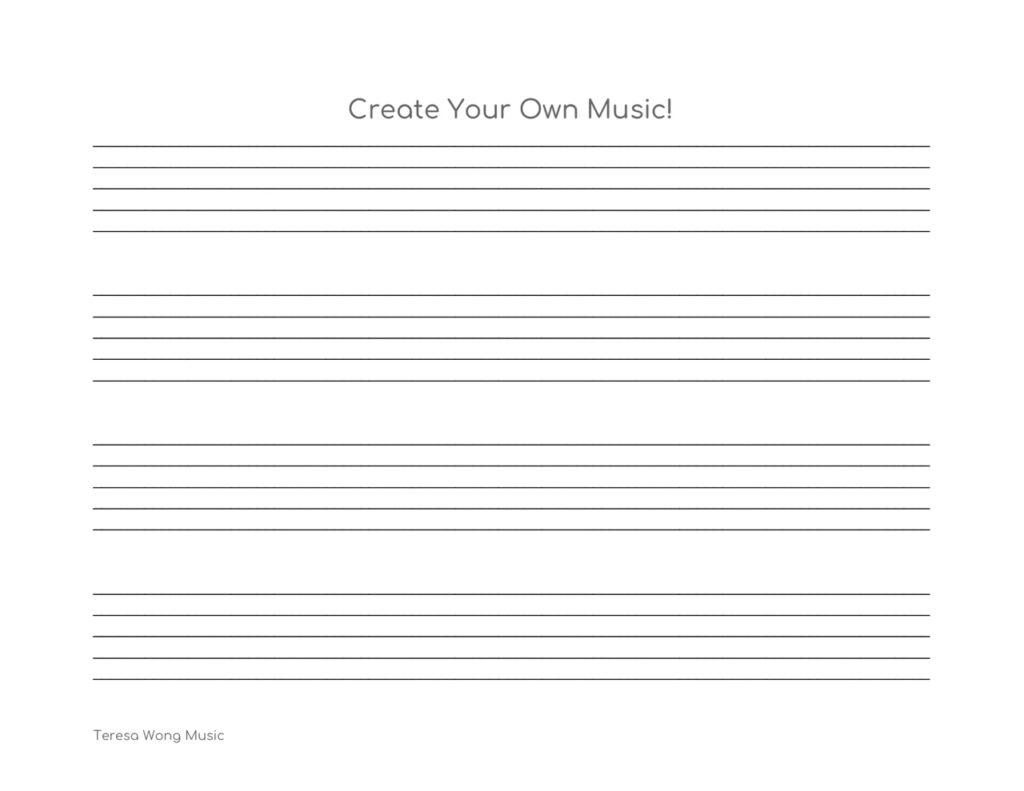 Create Your Own Music!

Teresa Wong Music